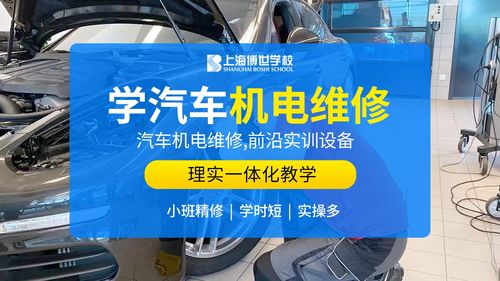 上海博世学校
SHANGHAI BOSHI SCHOOL

学汽车机电维修

汽车机电维修,前沿实训设备

理实一体化教学

小班精修 | 学时短 | 实操多